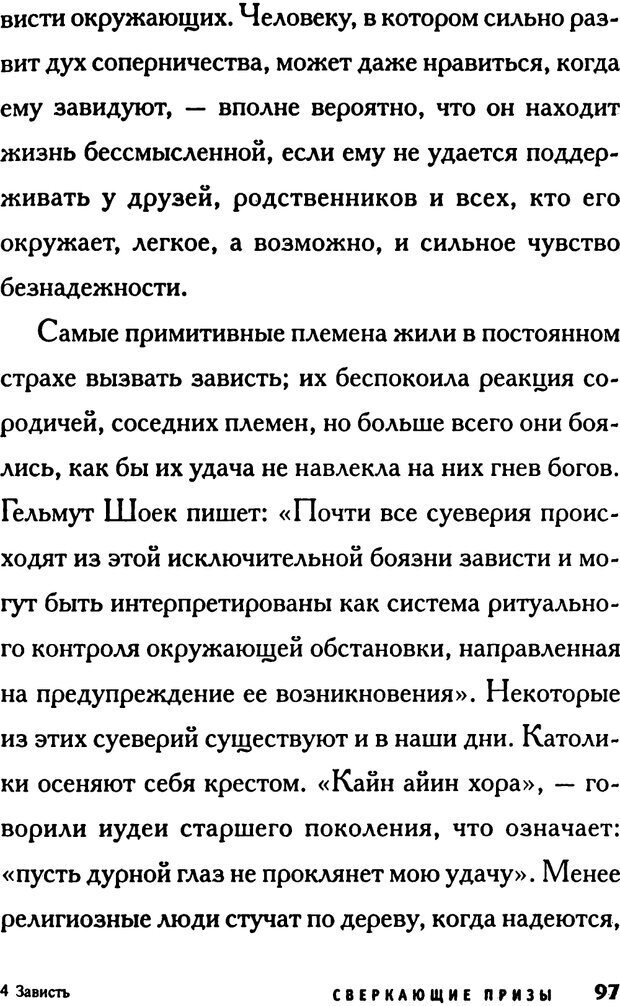 висти окружающих. Человеку, в котором сильно развит дух соперничества, может даже нравиться, когда ему завидуют, — вполне вероятно, что он находит жизнь бессмысленной, если ему не удается поддерживать у друзей, родственников и всех, кто его окружает, легкое, а возможно, и сильное чувство безнадежности.

Самые примитивные племена жили в постоянном страхе вызвать зависть; их беспокоила реакция сородичей, соседних племен, но больше всего они боялись, как бы их удача не навлекла на них гнев богов. Гельмут Шоек пишет: «Почти все суеверия происходят из этой исключительной боязни зависти и могут быть интерпретированы как система ритуального контроля окружающей обстановки, направленная на предупреждение ее возникновения». Некоторые из этих суеверий существуют и в наши дни. Католики осеняют себя крестом. «Кайн айин хора», — говорили иудеи старшего поколения, что означает: «пусть дурной глаз не проклянет мою удачу». Менее религиозные люди стучат по дереву, когда надеются,

4 Зависть

СВЕРКАЮЩИЕ ПРИЗЫ 97